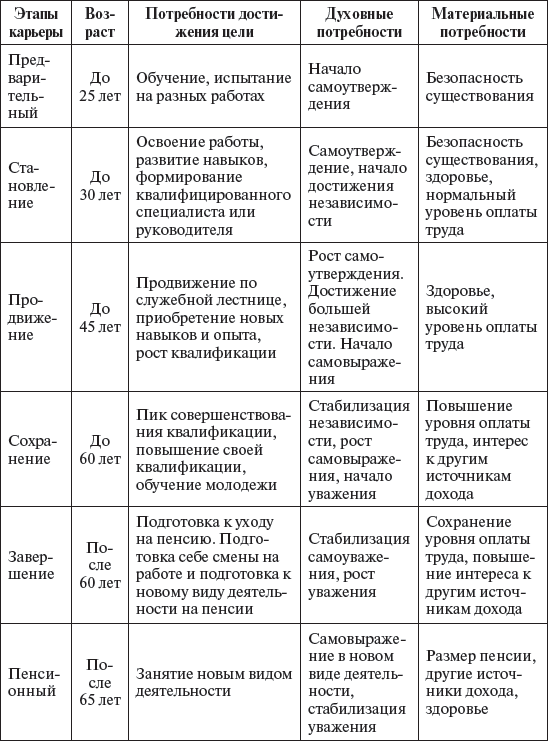 | Этапы карьеры | Возраст | Потребности достижения цели | Духовные потребности | Материальные потребности |
|---|---|---|---|---|
| Предварительный | До 25 лет | Обучение, испытание на разных работах | Начало самоутверждения | Безопасность существования |
| Становление | До 30 лет | Освоение работы, развитие навыков, формирование квалифицированного специалиста или руководителя | Самоутверждение, начало достижения независимости | Безопасность существования, здоровье, нормальный уровень оплаты труда |
| Продвижение | До 45 лет | Продвижение по служебной лестнице, приобретение новых навыков и опыта, рост квалификации | Рост самоутверждения. Достижение большей независимости. Начало самовыражения | Здоровье, высокий уровень оплаты труда |
| Сохранение | До 60 лет | Пик совершенствования квалификации, повышение своей квалификации, обучение молодежи | Стабилизация независимости, рост самовыражения, начало уважения | Повышение уровня оплаты труда, интерес к другим источникам дохода |
| Завершение | После 60 лет | Подготовка к уходу на пенсию. Подготовка себе смены на работе и подготовка к новому виду деятельности на пенсии | Стабилизация самоуважения, рост уважения | Сохранение уровня оплаты труда, повышение интереса к другим источникам дохода |
| Пенсионный | После 65 лет | Занятие новым видом деятельности | Самовыражение в новом виде деятельности, стабилизация уважения | Размер пенсии, другие источники дохода, здоровье |